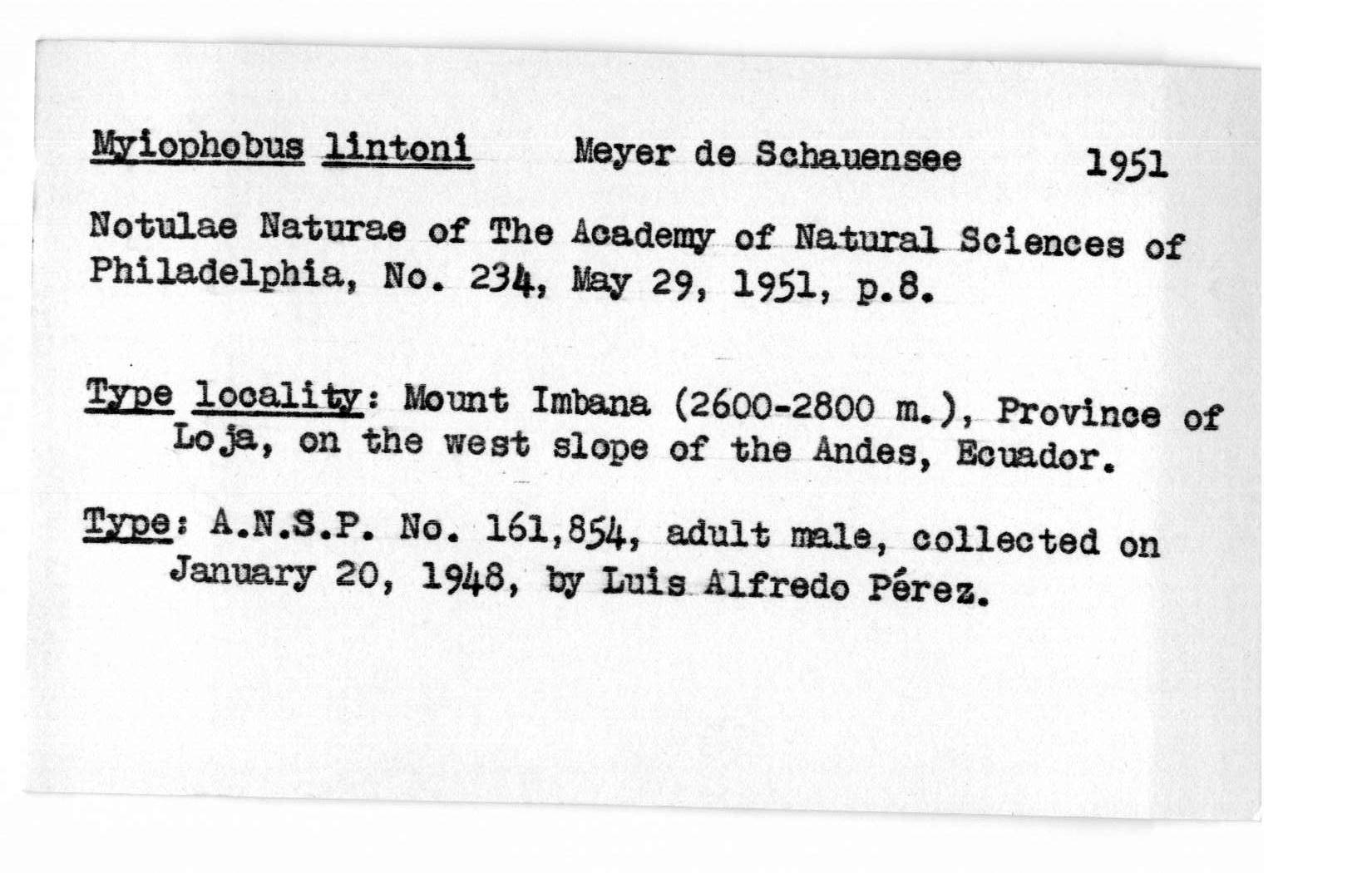 Myiophobus lintoni Meyer de Schauensee 1951

Notulae Naturae of The Academy of Natural Sciences of Philadelphia, No. 234, May 29, 1951, p.8.

Type locality: Mount Imbana (2600-2800 m.), Province of Loja, on the west slope of the Andes, Ecuador.

Type: A.N.S.P. No. 161,854, adult male, collected on January 20, 1948, by Luis Alfredo Pérez.